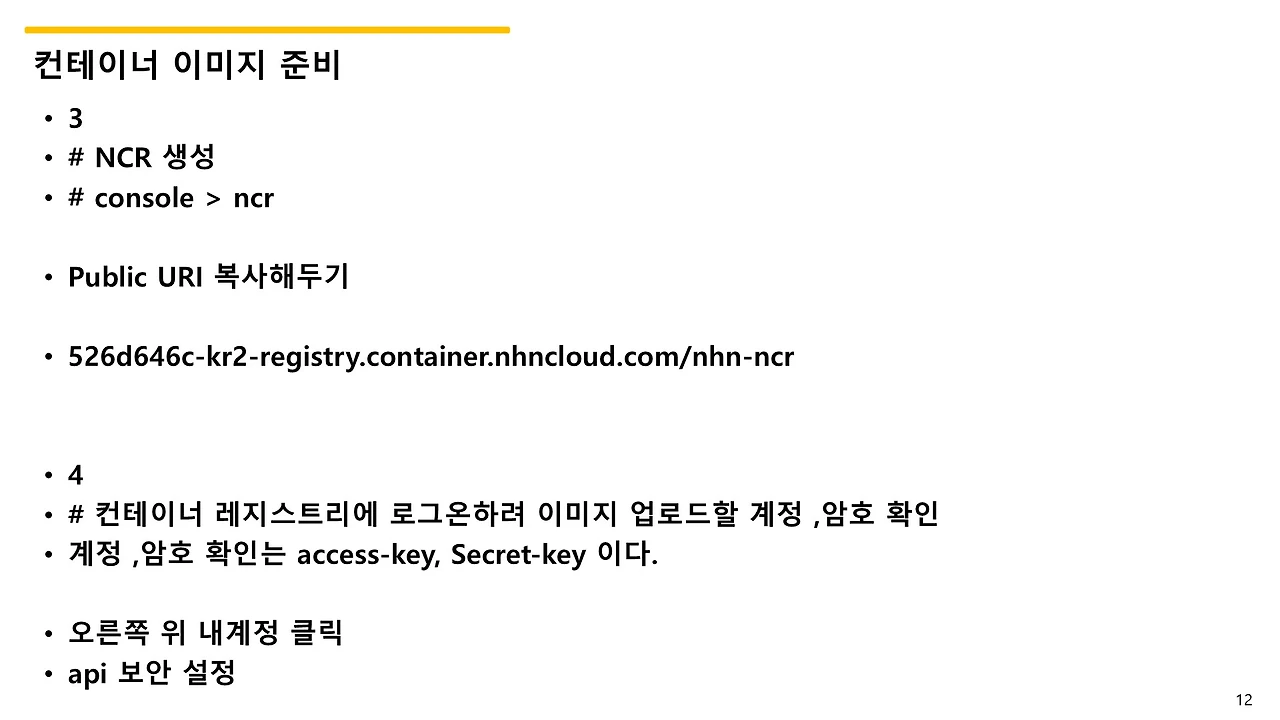 컨테이너 이미지 준비

• 3
• # NCR 생성
• # console > ncr

• Public URI 복사해두기

• 526d646c-kr2-registry.container.nhncloud.com/nhn-ncr

• 4
• # 컨테이너 레지스트리에 로그온하려 이미지 업로드할 계정 ,암호 확인
• 계정 ,암호 확인는 access-key, Secret-key 이다.

• 오른쪽 위 내계정 클릭
• api 보안 설정

12